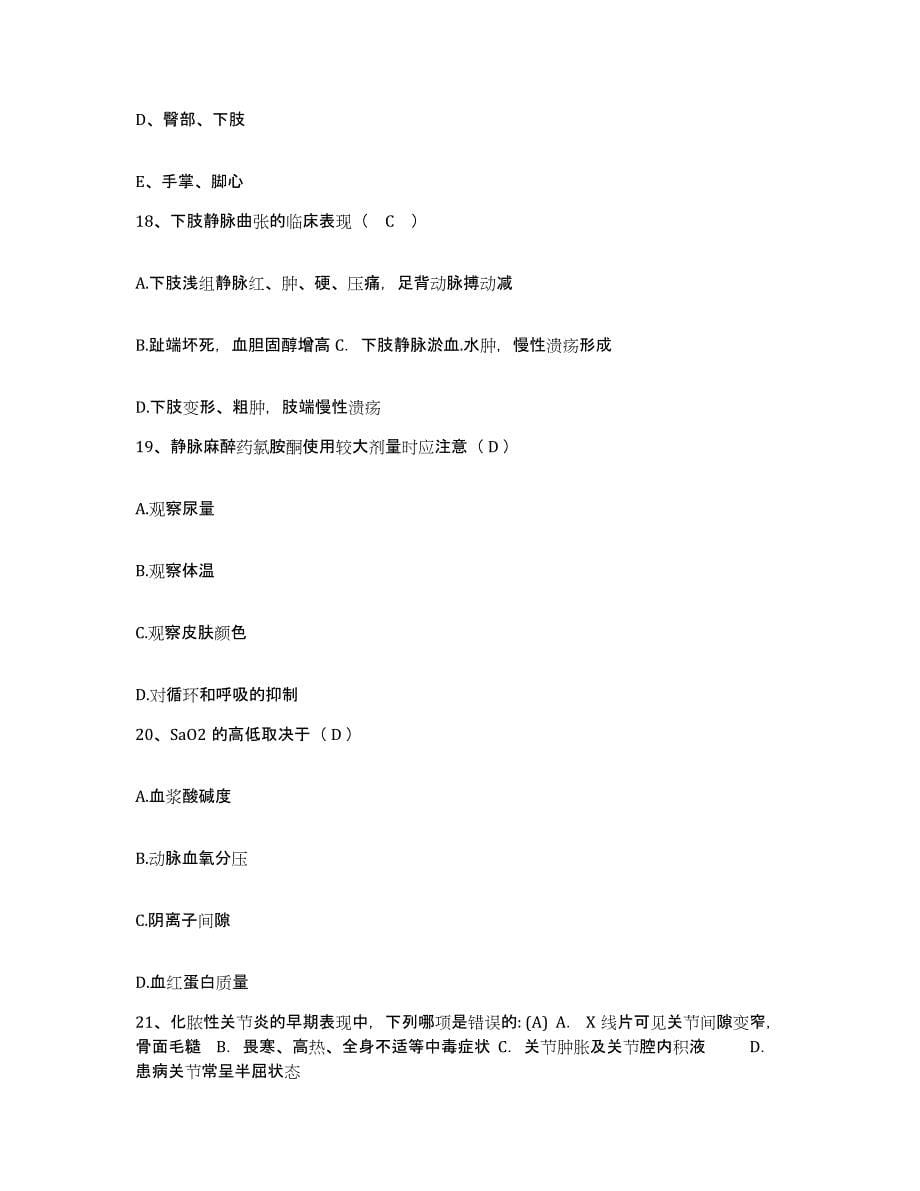 D、臀部、下肢

E、手掌、脚心

18、下肢静脉曲张的临床表现（ C ）

A.下肢浅组静脉红、肿、硬、压痛，足背动脉搏动减

B.趾端坏死，血胆固醇增高 C. 下肢静脉淤血.水肿，慢性溃疡形成

D.下肢变形、粗肿，肢端慢性溃疡

19、静脉麻醉药氯胺酮使用较大剂量时应注意（ D ）

A.观察尿量

B.观察体温

C.观察皮肤颜色

D.对循环和呼吸的抑制

20、SaO2 的高低取决于（ D ）

A.血浆酸碱度

B.动脉血氧分压

C.阴离子间隙

D.血红蛋白质量

21、化脓性关节炎的早期表现中，下列哪项是错误的: (A) A. X 线片可见关节间隙变窄，骨面毛糙 B. 畏寒、高热、全身不适等中毒症状 C. 关节肿胀及关节腔内积液 D. 患病关节常呈半屈状态